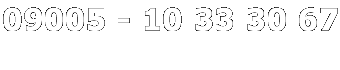 09005 - 10 33 30 67